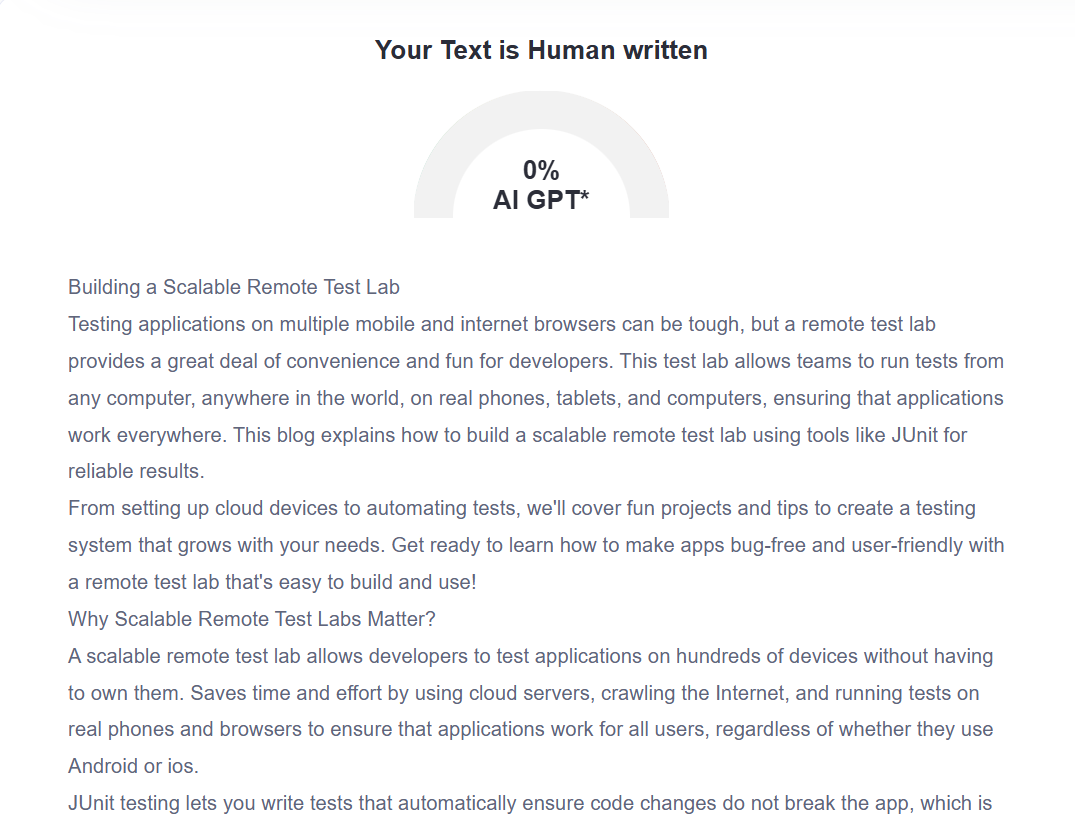 Your Text is Human written

0%
AI GPT*

Building a Scalable Remote Test Lab
Testing applications on multiple mobile and internet browsers can be tough, but a remote test lab provides a great deal of convenience and fun for developers. This test lab allows teams to run tests from any computer, anywhere in the world, on real phones, tablets, and computers, ensuring that applications work everywhere. This blog explains how to build a scalable remote test lab using tools like JUnit for reliable results.
From setting up cloud devices to automating tests, we'll cover fun projects and tips to create a testing system that grows with your needs. Get ready to learn how to make apps bug-free and user-friendly with a remote test lab that's easy to build and use!
Why Scalable Remote Test Labs Matter?
A scalable remote test lab allows developers to test applications on hundreds of devices without having to own them. Saves time and effort by using cloud servers, crawling the Internet, and running tests on real phones and browsers to ensure that applications work for all users, regardless of whether they use Android or ios.
JUnit testing lets you write tests that automatically ensure code changes do not break the app, which is